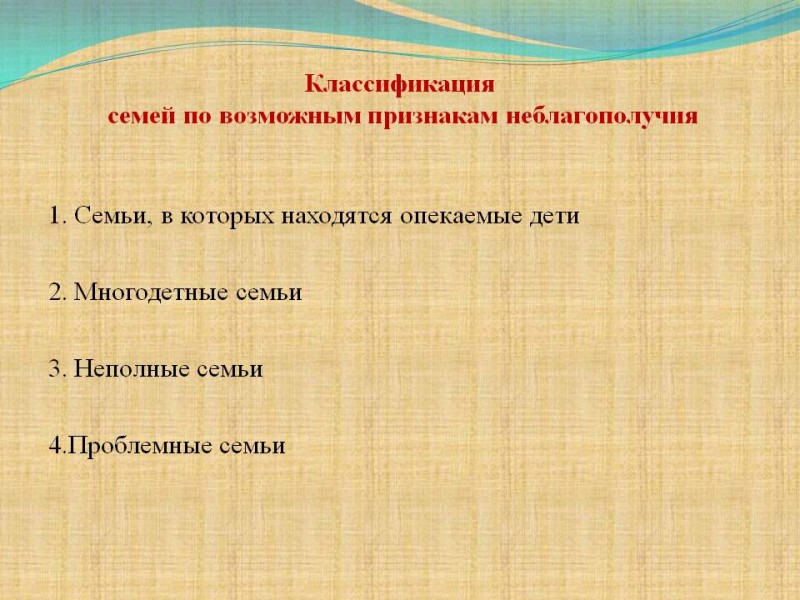 Классификация
семей по возможным признакам неблагополучия

1. Семьи, в которых находятся опекаемые дети

2. Многодетные семьи

3. Неполные семьи

4.Проблемные семьи